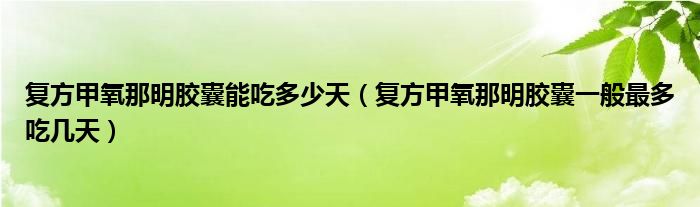 复方甲氧那明胶囊能吃多少天（复方甲氧那明胶囊一般最多吃几天）